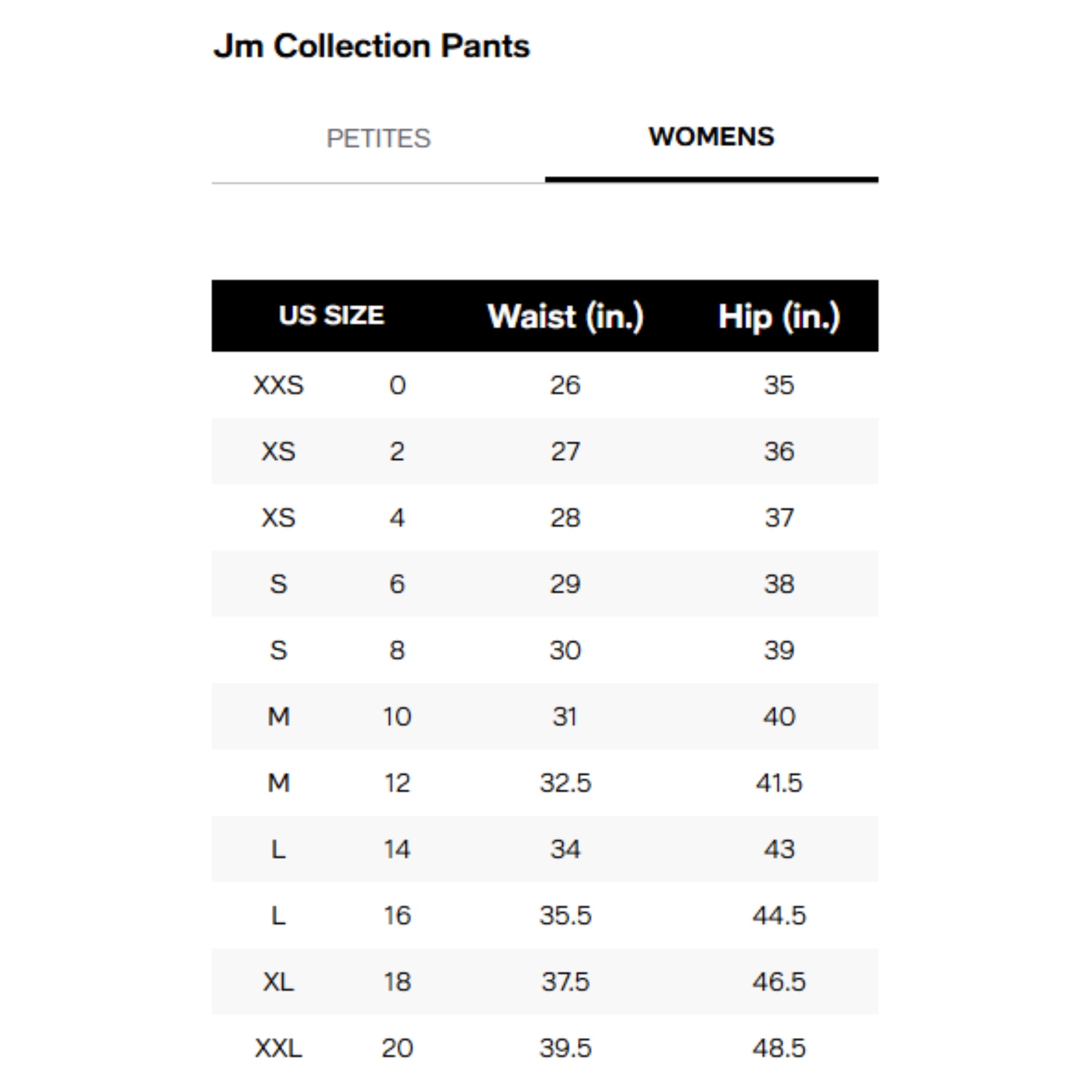 Jm Collection Pants

PETITES

WOMENS

| US SIZE | | Waist (in.) | Hip (in.) |
|---|---|---|---|
| XXS | 0 | 26 | 35 |
| XS | 2 | 27 | 36 |
| XS | 4 | 28 | 37 |
| S | 6 | 29 | 38 |
| S | 8 | 30 | 39 |
| M | 10 | 31 | 40 |
| M | 12 | 32.5 | 41.5 |
| L | 14 | 34 | 43 |
| L | 16 | 35.5 | 44.5 |
| XL | 18 | 37.5 | 46.5 |
| XXL | 20 | 39.5 | 48.5 |